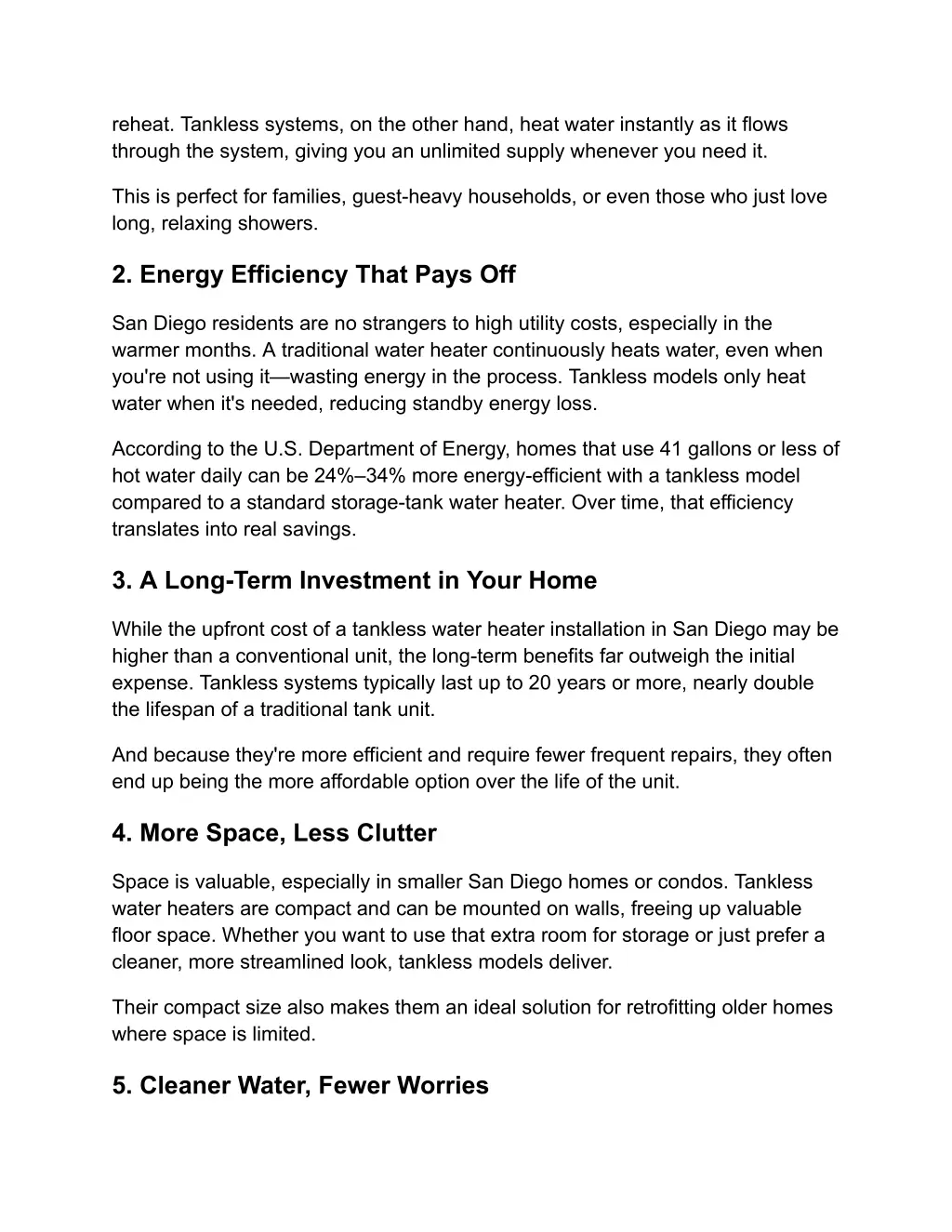 reheat. Tankless systems, on the other hand, heat water instantly as it flows through the system, giving you an unlimited supply whenever you need it.

This is perfect for families, guest-heavy households, or even those who just love long, relaxing showers.

2. Energy Efficiency That Pays Off

San Diego residents are no strangers to high utility costs, especially in the warmer months. A traditional water heater continuously heats water, even when you're not using it—wasting energy in the process. Tankless models only heat water when it's needed, reducing standby energy loss.

According to the U.S. Department of Energy, homes that use 41 gallons or less of hot water daily can be 24%–34% more energy-efficient with a tankless model compared to a standard storage-tank water heater. Over time, that efficiency translates into real savings.

3. A Long-Term Investment in Your Home

While the upfront cost of a tankless water heater installation in San Diego may be higher than a conventional unit, the long-term benefits far outweigh the initial expense. Tankless systems typically last up to 20 years or more, nearly double the lifespan of a traditional tank unit.

And because they're more efficient and require fewer frequent repairs, they often end up being the more affordable option over the life of the unit.

4. More Space, Less Clutter

Space is valuable, especially in smaller San Diego homes or condos. Tankless water heaters are compact and can be mounted on walls, freeing up valuable floor space. Whether you want to use that extra room for storage or just prefer a cleaner, more streamlined look, tankless models deliver.

Their compact size also makes them an ideal solution for retrofitting older homes where space is limited.

5. Cleaner Water, Fewer Worries